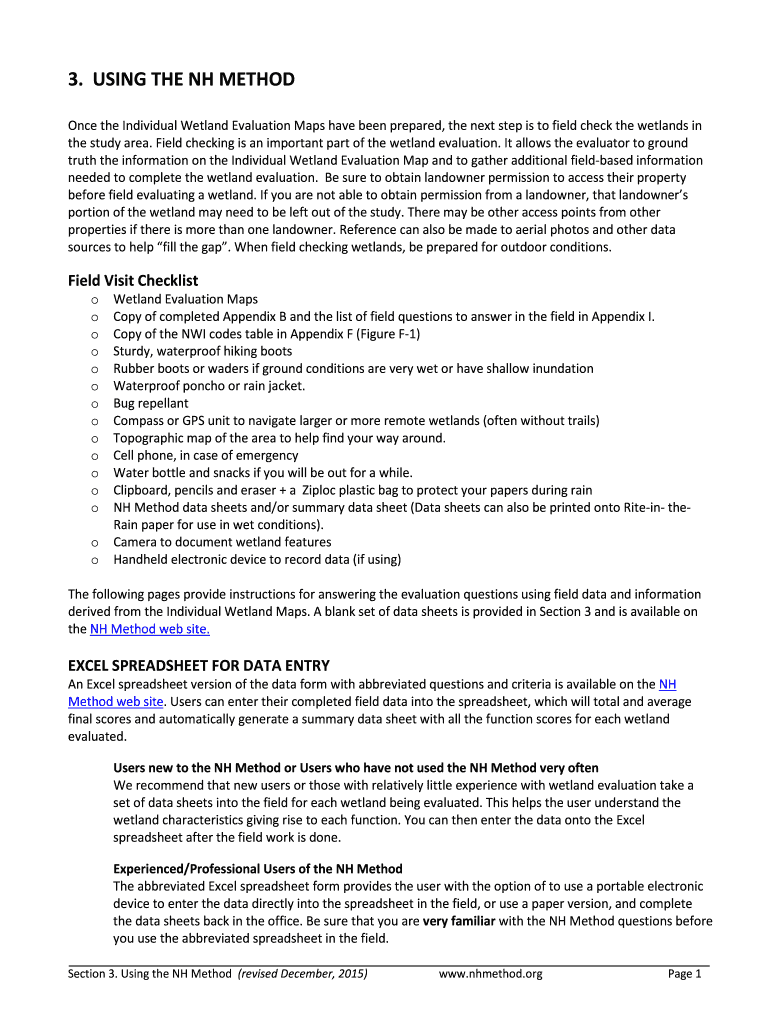 3. USING THE NH METHOD

Once the Individual Wetland Evaluation Maps have been prepared, the next step is to field check the wetlands in the study area. Field checking is an important part of the wetland evaluation. It allows the evaluator to ground truth the information on the Individual Wetland Evaluation Map and to gather additional field-based information needed to complete the wetland evaluation. Be sure to obtain landowner permission to access their property before field evaluating a wetland. If you are not able to obtain permission from a landowner, that landowner's portion of the wetland may need to be left out of the study. There may be other access points from other properties if there is more than one landowner. Reference can also be made to aerial photos and other data sources to help "fill the gap". When field checking wetlands, be prepared for outdoor conditions.

Field Visit Checklist
o Wetland Evaluation Maps
o Copy of completed Appendix B and the list of field questions to answer in the field in Appendix I.
o Copy of the NWI codes table in Appendix F (Figure F-1)
o Sturdy, waterproof hiking boots
o Rubber boots or waders if ground conditions are very wet or have shallow inundation
o Waterproof poncho or rain jacket.
o Bug repellant
o Compass or GPS unit to navigate larger or more remote wetlands (often without trails)
o Topographic map of the area to help find your way around.
o Cell phone, in case of emergency
o Water bottle and snacks if you will be out for a while.
o Clipboard, pencils and eraser + a Ziploc plastic bag to protect your papers during rain
o NH Method data sheets and/or summary data sheet (Data sheets can also be printed onto Rite-in- the-Rain paper for use in wet conditions).
o Camera to document wetland features
o Handheld electronic device to record data (if using)

The following pages provide instructions for answering the evaluation questions using field data and information derived from the Individual Wetland Maps. A blank set of data sheets is provided in Section 3 and is available on the NH Method web site.

EXCEL SPREADSHEET FOR DATA ENTRY
An Excel spreadsheet version of the data form with abbreviated questions and criteria is available on the NH Method web site. Users can enter their completed field data into the spreadsheet, which will total and average final scores and automatically generate a summary data sheet with all the function scores for each wetland evaluated.

Users new to the NH Method or Users who have not used the NH Method very often
We recommend that new users or those with relatively little experience with wetland evaluation take a set of data sheets into the field for each wetland being evaluated. This helps the user understand the wetland characteristics giving rise to each function. You can then enter the data onto the Excel spreadsheet after the field work is done.

Experienced/Professional Users of the NH Method
The abbreviated Excel spreadsheet form provides the user with the option of to use a portable electronic device to enter the data directly into the spreadsheet in the field, or use a paper version, and complete the data sheets back in the office. Be sure that you are very familiar with the NH Method questions before you use the abbreviated spreadsheet in the field.

Section 3. Using the NH Method (revised December, 2015) www.nhmethod.org Page 1